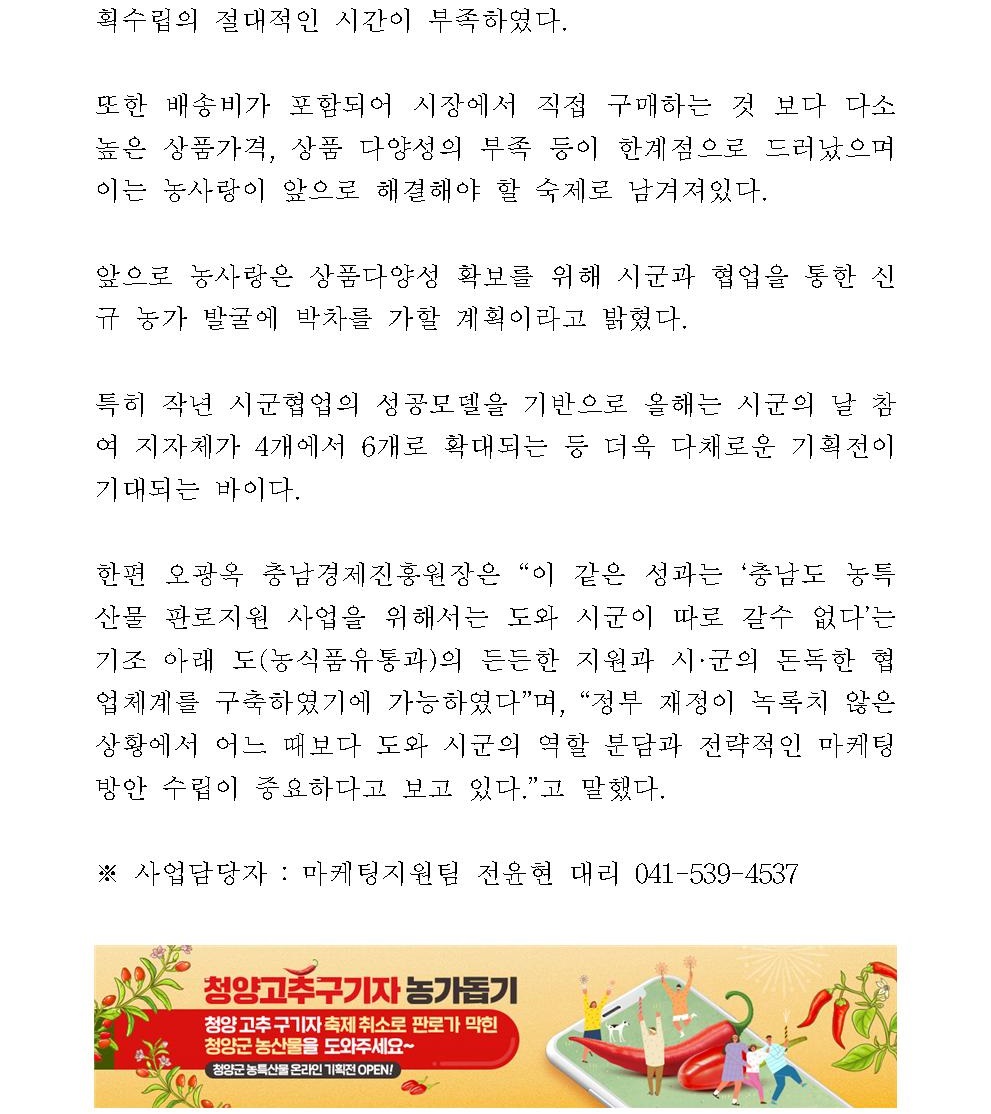 획수립의 절대적인 시간이 부족하였다.

또한 배송비가 포함되어 시장에서 직접 구매하는 것 보다 다소 높은 상품가격, 상품 다양성의 부족 등이 한계점으로 드러났으며 이는 농사랑이 앞으로 해결해야 할 숙제로 남겨져있다.

앞으로 농사랑은 상품다양성 확보를 위해 시군과 협업을 통한 신규 농가 발굴에 박차를 가할 계획이라고 밝혔다.

특히 작년 시군협업의 성공모델을 기반으로 올해는 시군의 날 참여 지자체가 4개에서 6개로 확대되는 등 더욱 다채로운 기획전이 기대되는 바이다.

한편 오광옥 충남경제진흥원장은 “이 같은 성과는 ‘충남도 농특산물 판로지원 사업을 위해서는 도와 시군이 따로 갈수 없다’는 기조 아래 도(농식품유통과)의 든든한 지원과 시·군의 돈독한 협업체계를 구축하였기에 가능하였다”며, “정부 재정이 녹록치 않은 상황에서 어느 때보다 도와 시군의 역할 분담과 전략적인 마케팅 방안 수립이 중요하다고 보고 있다.”고 말했다.

※ 사업담당자 : 마케팅지원팀 전윤현 대리 041-539-4537

청양고추구기자 농가돕기
청양 고추 구기자 축제 취소로 판로가 막힌 청양군 농산물을 도와주세요~
청양군 농특산물 온라인 기획전 OPEN!